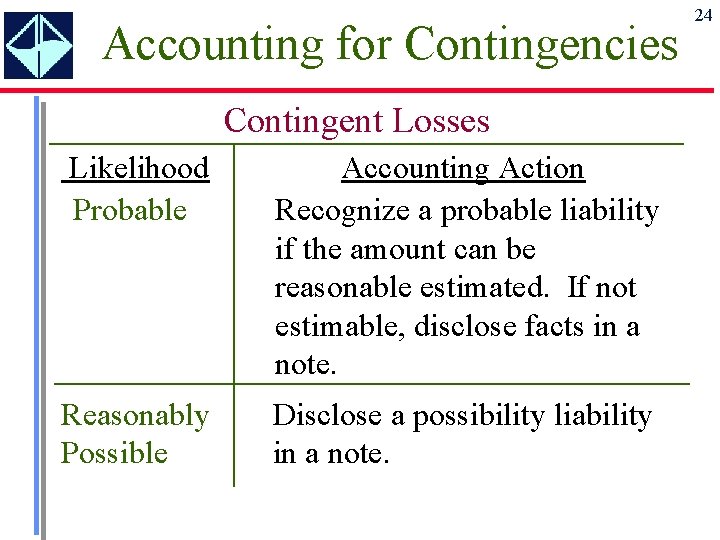 24

Accounting for Contingencies

Contingent Losses

| Likelihood | Accounting Action |
|---|---|
| Probable | Recognize a probable liability if the amount can be reasonable estimated. If not estimable, disclose facts in a note. |
| Reasonably Possible | Disclose a possibility liability in a note. |